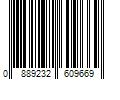 0 889232 609669